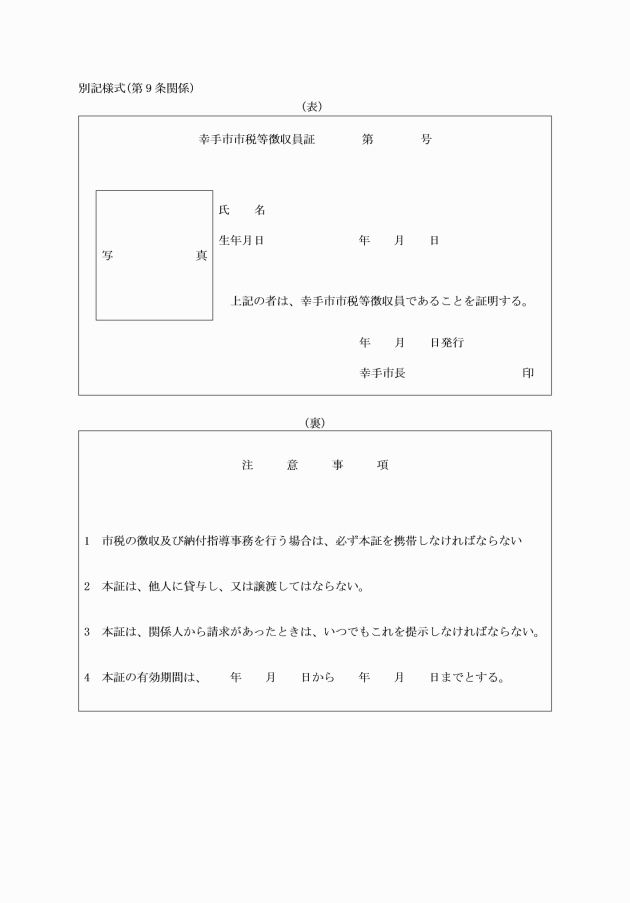 別記様式(第9条関係)

(表)

幸手市市税等徴収員証　　第　　号

写　　真

氏　　名

生年月日　　　　年　　月　　日

上記の者は、幸手市市税等徴収員であることを証明する。

年　　月　　日発行

幸手市長　　　　　　印

(裏)

注　意　事　項

1　市税の徴収及び納付指導事務を行う場合は、必ず本証を携帯しなければならない

2　本証は、他人に貸与し、又は譲渡してはならない。

3　本証は、関係人から請求があったときは、いつでもこれを提示しなければならない。

4　本証の有効期間は、　　年　　月　　日から　　年　　月　　日までとする。